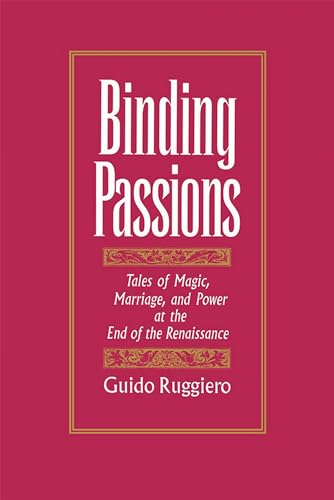 Binding Passions

Tales of Magic, Marriage, and Power at the End of the Renaissance

Guido Ruggiero